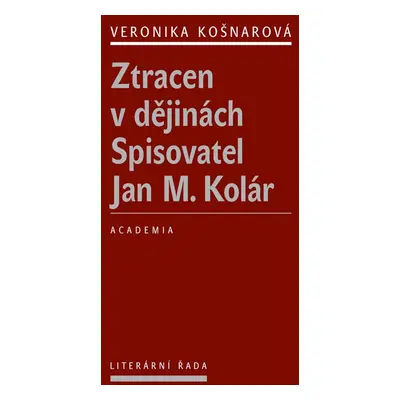 VERONIKA KOŠNAROVÁ

Ztracen v dějinách Spisovatel Jan M. Kolár

ACADEMIA

LITERÁRNÍ ŘADA